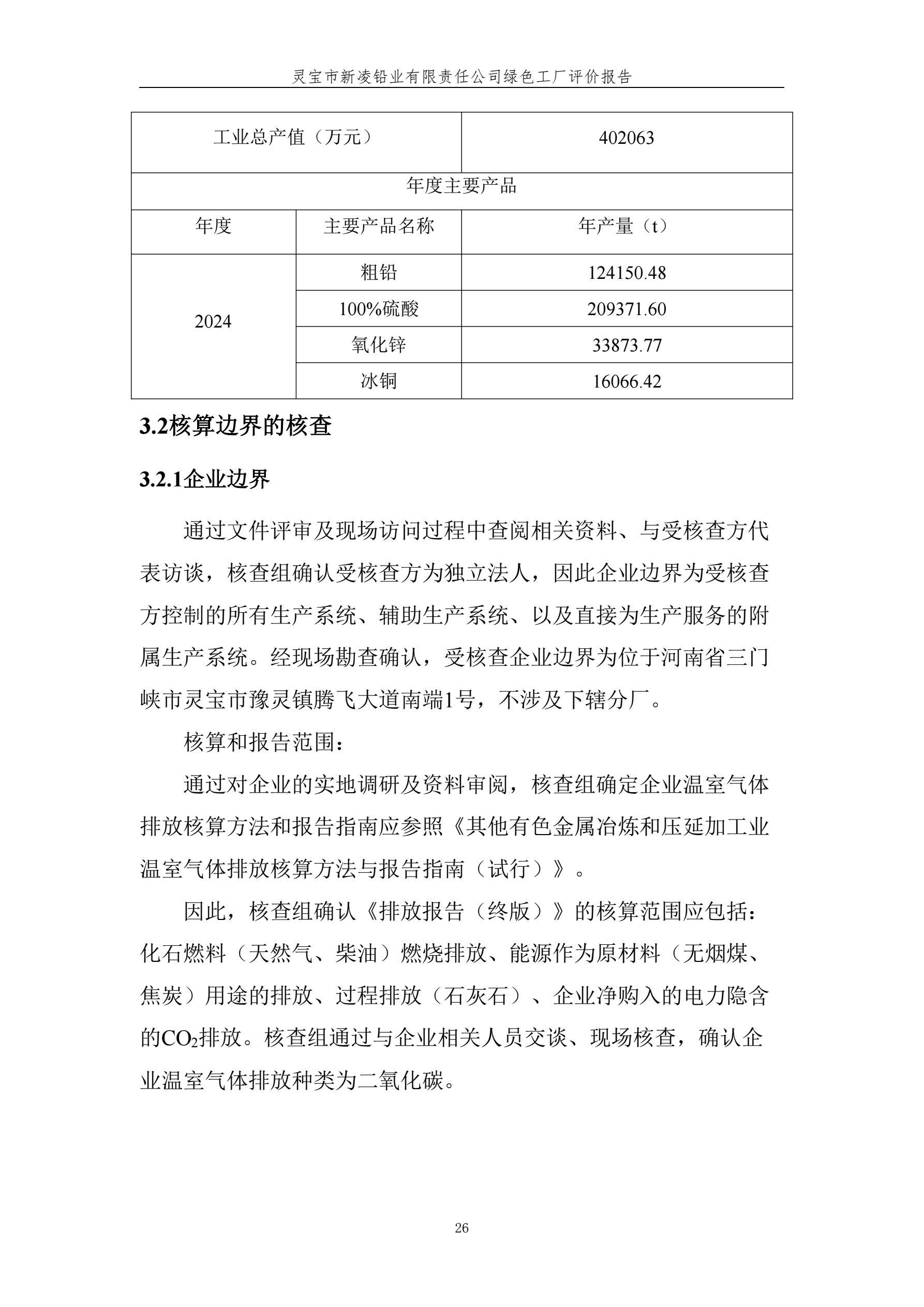 灵宝市新凌铅业有限责任公司绿色工厂评价报告

| 工业总产值（万元） | | 402063 |
|---|---|---|
| 年度主要产品 | | |
| 年度 | 主要产品名称 | 年产量（t） |
| 2024 | 粗铅 | 124150.48 |
| | 100%硫酸 | 209371.60 |
| | 氧化锌 | 33873.77 |
| | 冰铜 | 16066.42 |

3.2核算边界的核查

3.2.1企业边界

通过文件评审及现场访问过程中查阅相关资料、与受核查方代表访谈，核查组确认受核查方为独立法人，因此企业边界为受核查方控制的所有生产系统、辅助生产系统、以及直接为生产服务的附属生产系统。经现场勘查确认，受核查企业边界为位于河南省三门峡市灵宝市豫灵镇腾飞大道南端1号，不涉及下辖分厂。

核算和报告范围：

通过对企业的实地调研及资料审阅，核查组确定企业温室气体排放核算方法和报告指南应参照《其他有色金属冶炼和压延加工业温室气体排放核算方法与报告指南（试行）》。

因此，核查组确认《排放报告（终版）》的核算范围应包括：化石燃料（天然气、柴油）燃烧排放、能源作为原材料（无烟煤、焦炭）用途的排放、过程排放（石灰石）、企业净购入的电力隐含的$CO_2$排放。核查组通过与企业相关人员交谈、现场核查，确认企业温室气体排放种类为二氧化碳。

26